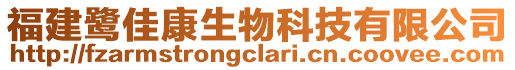 福建鹭佳康生物科技有限公司
http://fzarmstrongclari.cn.coovee.com